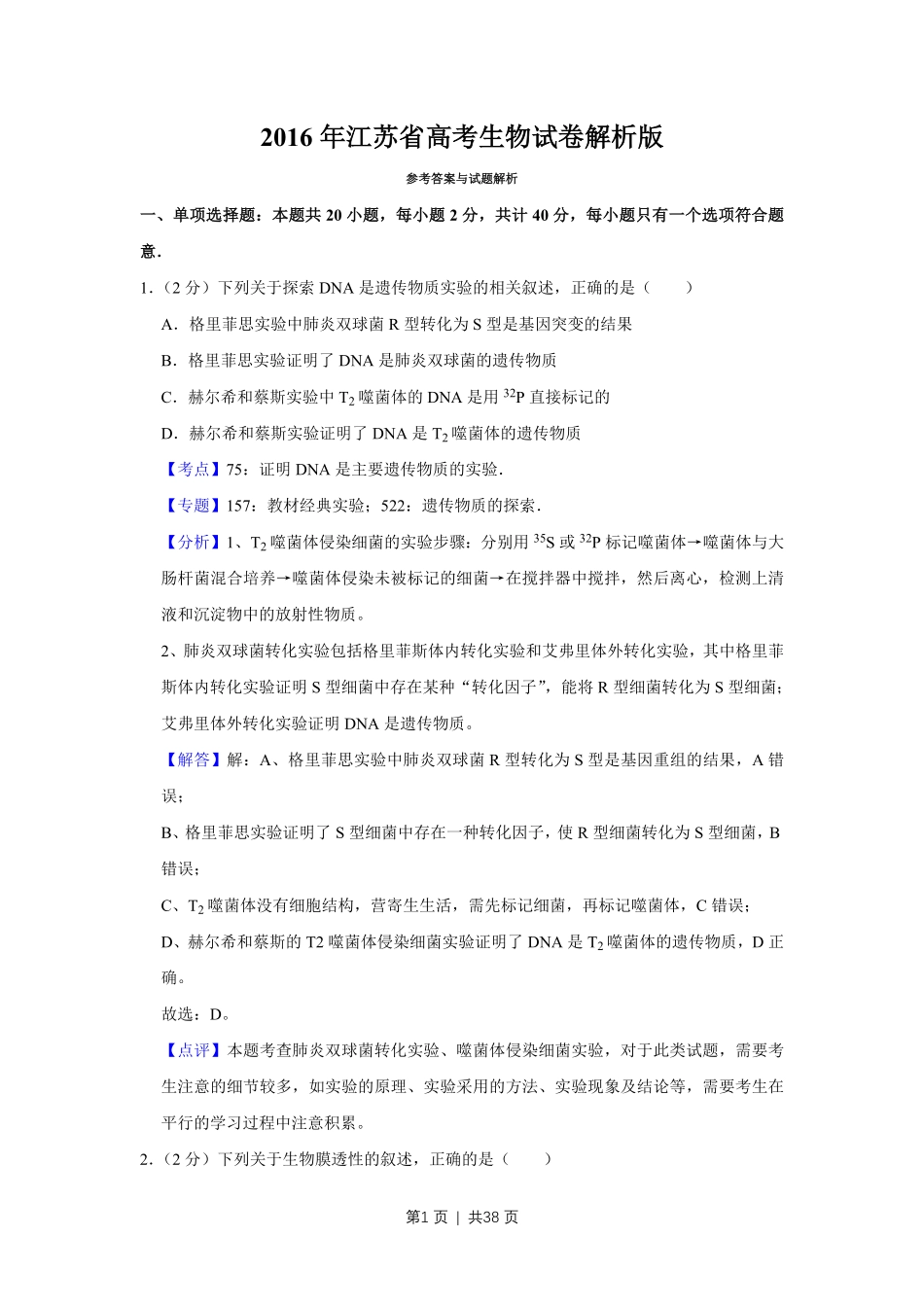 2016 年江苏省高考生物试卷解析版

参考答案与试题解析

一、单项选择题：本题共 20 小题，每小题 2 分，共计 40 分，每小题只有一个选项符合题意．

1．（2 分）下列关于探索 DNA 是遗传物质实验的相关叙述，正确的是（　　）

A．格里菲思实验中肺炎双球菌 R 型转化为 S 型是基因突变的结果

B．格里菲思实验证明了 DNA 是肺炎双球菌的遗传物质

C．赫尔希和蔡斯实验中 $T_2$ 噬菌体的 DNA 是用 $^{32}P$ 直接标记的

D．赫尔希和蔡斯实验证明了 DNA 是 $T_2$ 噬菌体的遗传物质

【考点】75：证明 DNA 是主要遗传物质的实验．

【专题】157：教材经典实验；522：遗传物质的探索．

【分析】1、$T_2$ 噬菌体侵染细菌的实验步骤：分别用 $^{35}S$ 或 $^{32}P$ 标记噬菌体→噬菌体与大肠杆菌混合培养→噬菌体侵染未被标记的细菌→在搅拌器中搅拌，然后离心，检测上清液和沉淀物中的放射性物质。

2、肺炎双球菌转化实验包括格里菲斯体内转化实验和艾弗里体外转化实验，其中格里菲斯体内转化实验证明 S 型细菌中存在某种“转化因子”，能将 R 型细菌转化为 S 型细菌；艾弗里体外转化实验证明 DNA 是遗传物质。

【解答】解：A、格里菲思实验中肺炎双球菌 R 型转化为 S 型是基因重组的结果，A 错误；

B、格里菲思实验证明了 S 型细菌中存在一种转化因子，使 R 型细菌转化为 S 型细菌，B 错误；

C、$T_2$ 噬菌体没有细胞结构，营寄生生活，需先标记细菌，再标记噬菌体，C 错误；

D、赫尔希和蔡斯的 T2 噬菌体侵染细菌实验证明了 DNA 是 $T_2$ 噬菌体的遗传物质，D 正确。

故选：D。

【点评】本题考查肺炎双球菌转化实验、噬菌体侵染细菌实验，对于此类试题，需要考生注意的细节较多，如实验的原理、实验采用的方法、实验现象及结论等，需要考生在平行的学习过程中注意积累。

2．（2 分）下列关于生物膜透性的叙述，正确的是（　　）

第1 页 | 共38 页